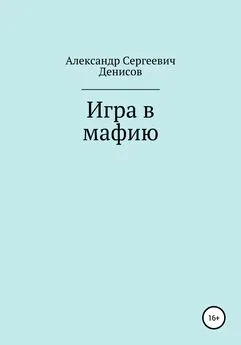 Александр Сергеевич Денисов

Игра в мафию

16+